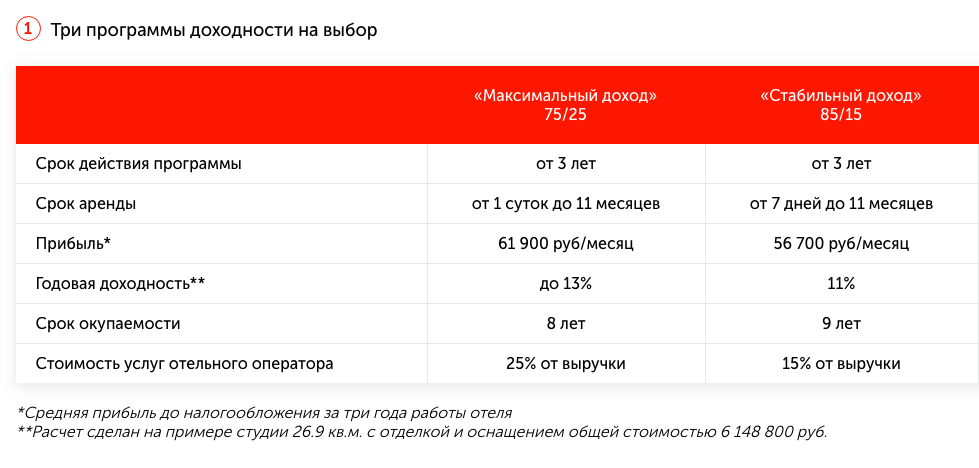 1 Три программы доходности на выбор

| | «Максимальный доход» 75/25 | «Стабильный доход» 85/15 |
|---|---|---|
| Срок действия программы | от 3 лет | от 3 лет |
| Срок аренды | от 1 суток до 11 месяцев | от 7 дней до 11 месяцев |
| Прибыль* | 61 900 руб/месяц | 56 700 руб/месяц |
| Годовая доходность** | до 13% | 11% |
| Срок окупаемости | 8 лет | 9 лет |
| Стоимость услуг отельного оператора | 25% от выручки | 15% от выручки |

*Средняя прибыль до налогообложения за три года работы отеля
**Расчет сделан на примере студии 26.9 кв.м. с отделкой и оснащением общей стоимостью 6 148 800 руб.